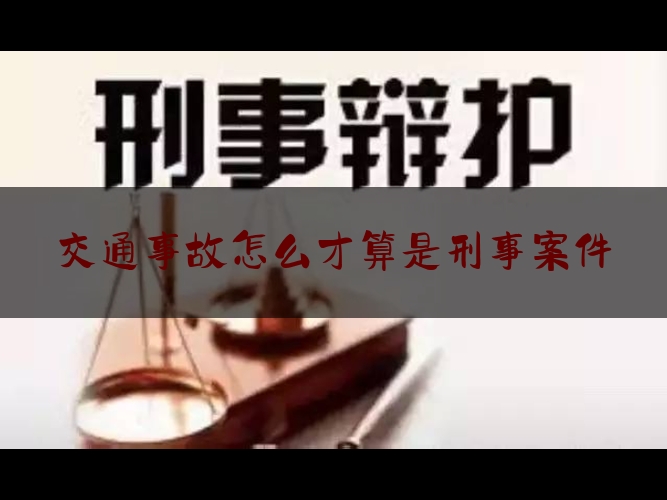 刑事辩护

交通事故怎么才算是刑事案件